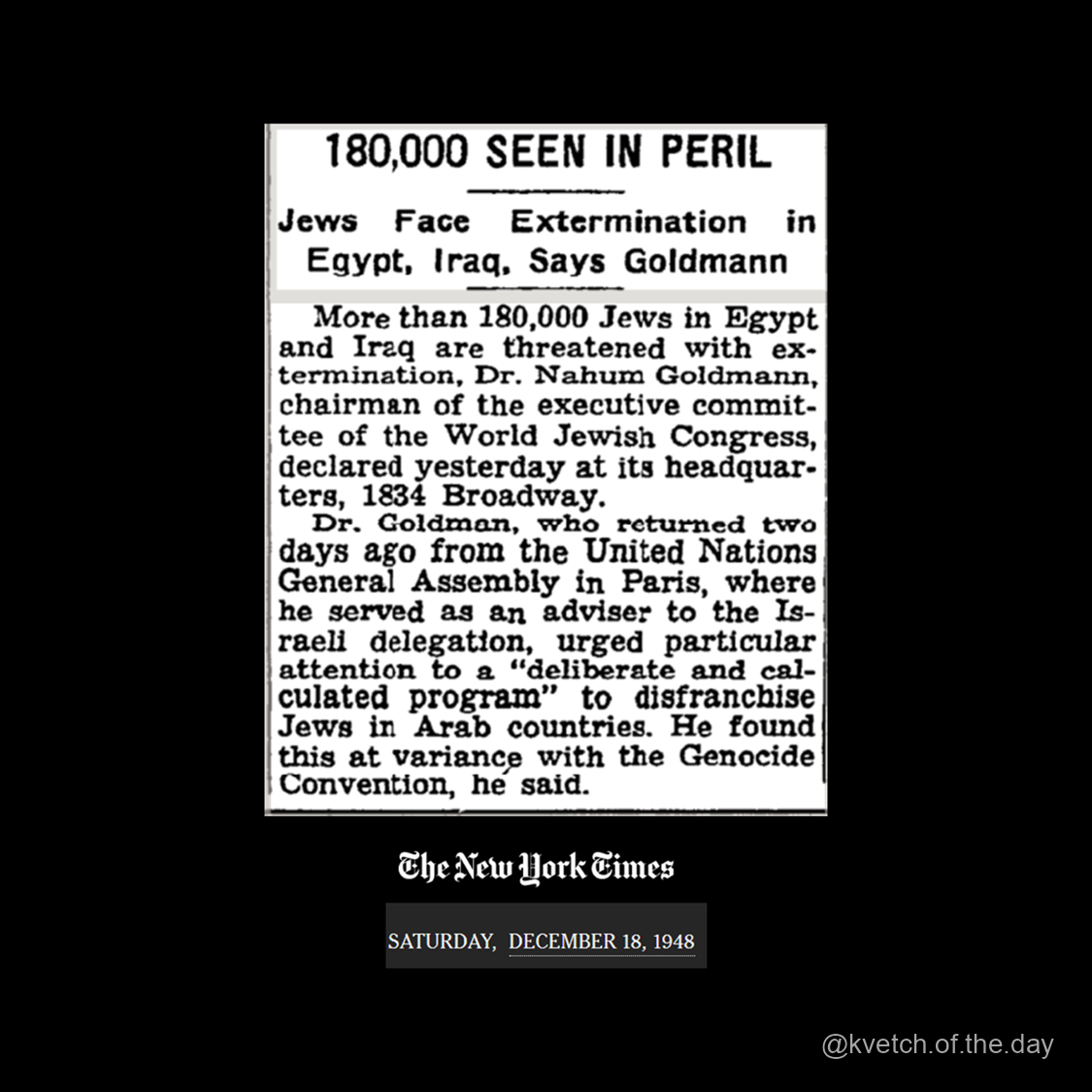 180,000 SEEN IN PERIL

Jews Face Extermination in Egypt, Iraq, Says Goldmann

More than 180,000 Jews in Egypt and Iraq are threatened with extermination, Dr. Nahum Goldmann, chairman of the executive committee of the World Jewish Congress, declared yesterday at its headquarters, 1834 Broadway.

Dr. Goldman, who returned two days ago from the United Nations General Assembly in Paris, where he served as an adviser to the Israeli delegation, urged particular attention to a "deliberate and calculated program" to disfranchise Jews in Arab countries. He found this at variance with the Genocide Convention, he said.

The New York Times

SATURDAY, DECEMBER 18, 1948

@kvetch.of.the.day